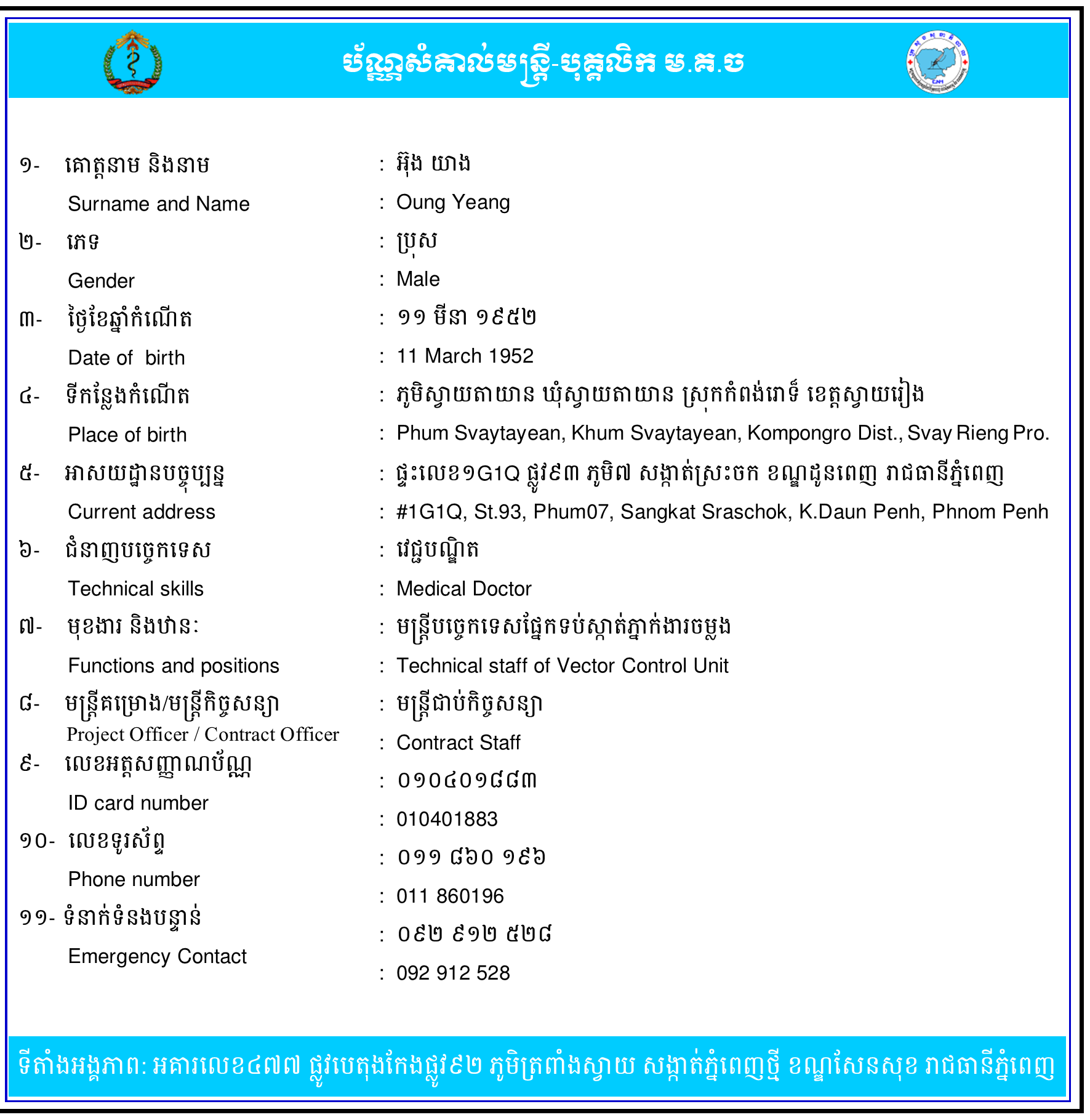 ប័ណ្ណសំគាល់មន្ត្រី-បុគ្គលិក ម.គ.ច

១- គោត្តនាម និងនាម : អ៊ុង យាង
Surname and Name : Oung Yeang
២- ភេទ : ប្រុស
Gender : Male
៣- ថ្ងៃខែឆ្នាំកំណើត : ១១ មីនា ១៩៥២
Date of birth : 11 March 1952
៤- ទីកន្លែងកំណើត : ភូមិស្វាយតាយាន ឃុំស្វាយតាយាន ស្រុកកំពង់រោទ៍ ខេត្តស្វាយរៀង
Place of birth : Phum Svaytayean, Khum Svaytayean, Kompongro Dist., Svay Rieng Pro.
៥- អាសយដ្ឋានបច្ចុប្បន្ន : ផ្ទះលេខ១G1Q ផ្លូវ៩៣ ភូមិ៧ សង្កាត់ស្រះចក ខណ្ឌដូនពេញ រាជធានីភ្នំពេញ
Current address : #1G1Q, St.93, Phum07, Sangkat Sraschok, K.Daun Penh, Phnom Penh
៦- ជំនាញបច្ចេកទេស : វេជ្ជបណ្ឌិត
Technical skills : Medical Doctor
៧- មុខងារ និងឋានៈ : មន្ត្រីបច្ចេកទេសផ្នែកទប់ស្កាត់ភ្នាក់ងារចម្លង
Functions and positions : Technical staff of Vector Control Unit
៨- មន្ត្រីគម្រោង/មន្ត្រីកិច្ចសន្យា : មន្ត្រីជាប់កិច្ចសន្យា
Project Officer / Contract Officer : Contract Staff
៩- លេខអត្តសញ្ញាណប័ណ្ណ : ០១០៤០១៨៨៣
ID card number : 010401883
១០- លេខទូរស័ព្ទ : ០១១ ៨៦០ ១៩៦
Phone number : 011 860196
១១- ទំនាក់ទំនងបន្ទាន់ : ០៩២ ៩១២ ៥២៨
Emergency Contact : 092 912 528

ទីតាំងអង្គភាព: អគារលេខ៤៧៧ ផ្លូវបេតុងកែងផ្លូវ៩២ ភូមិត្រពាំងស្វាយ សង្កាត់ភ្នំពេញថ្មី ខណ្ឌសែនសុខ រាជធានីភ្នំពេញ